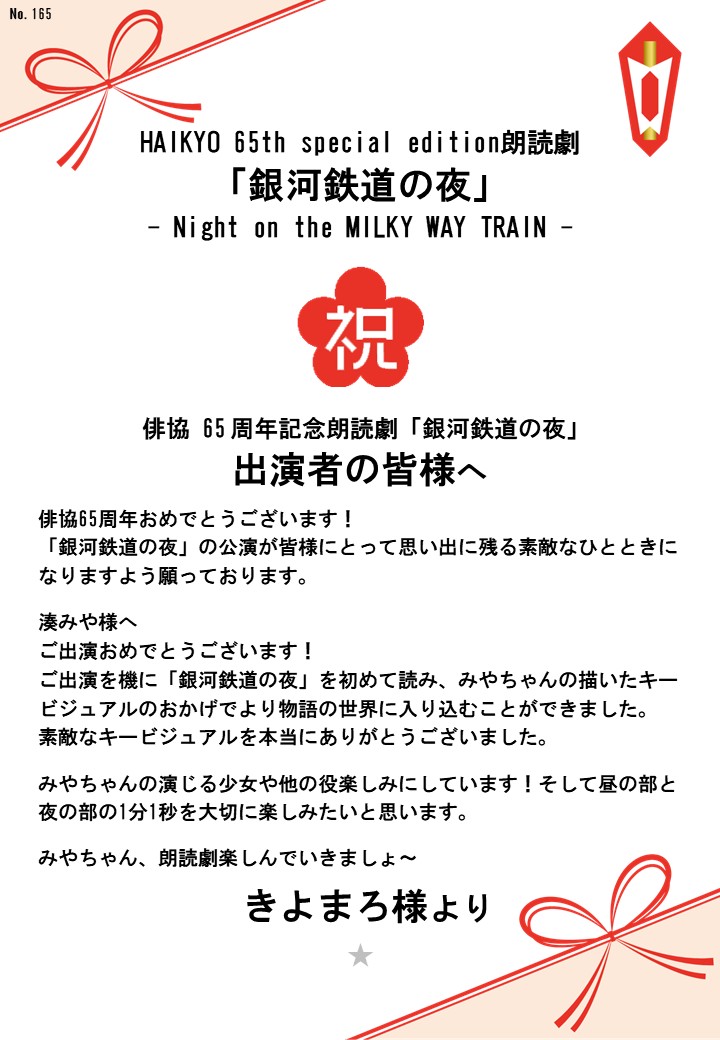 No. 165

HAIKYO 65th special edition朗読劇
「銀河鉄道の夜」
- Night on the MILKY WAY TRAIN -

祝

俳協 65周年記念朗読劇「銀河鉄道の夜」
出演者の皆様へ

俳協65周年おめでとうございます！
「銀河鉄道の夜」の公演が皆様にとって思い出に残る素敵なひとときになりますよう願っております。

湊みや様へ
ご出演おめでとうございます！
ご出演を機に「銀河鉄道の夜」を初めて読み、みやちゃんの描いたキービジュアルのおかげでより物語の世界に入り込むことができました。
素敵なキービジュアルを本当にありがとうございました。

みやちゃんの演じる少女や他の役楽しみにしています！そして昼の部と夜の部の1分1秒を大切に楽しみたいと思います。

みやちゃん、朗読劇楽しんでいきましょ～

きよまろ様より

★